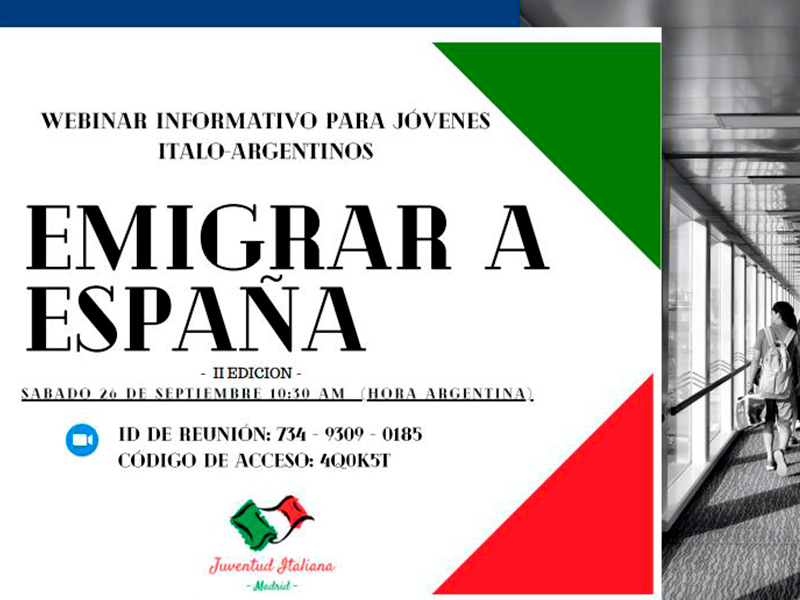 WEBINAR INFORMATIVO PARA JÓVENES ITALO-ARGENTINOS

EMIGRAR A ESPAÑA

- II EDICION -

SABADO 26 DE SEPTIEMBRE 10:30 AM (HORA ARGENTINA)

ID DE REUNIÓN: 734 - 9309 - 0185
CÓDIGO DE ACCESO: 4Q0K5T

Juventud Italiana
- Madrid -